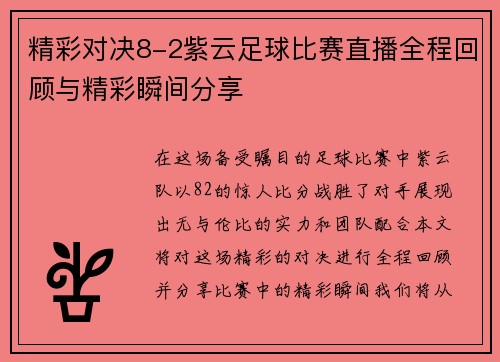 精彩对决8-2紫云足球比赛直播全程回顾与精彩瞬间分享

在这场备受瞩目的足球比赛中紫云队以82的惊人比分战胜了对手展现出无与伦比的实力和团队配合本文将对这场精彩的对决进行全程回顾并分享比赛中的精彩瞬间我们将从